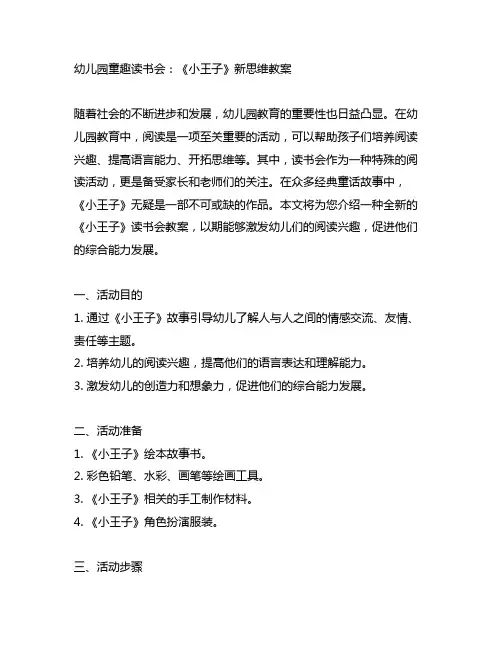 幼儿园童趣读书会：《小王子》新思维教案

随着社会的不断进步和发展，幼儿园教育的重要性也日益凸显。在幼儿园教育中，阅读是一项至关重要的活动，可以帮助孩子们培养阅读兴趣、提高语言能力、开拓思维等。其中，读书会作为一种特殊的阅读活动，更是备受家长和老师们的关注。在众多经典童话故事中，《小王子》无疑是一部不可或缺的作品。本文将为您介绍一种全新的《小王子》读书会教案，以期能够激发幼儿们的阅读兴趣，促进他们的综合能力发展。

一、活动目的
1. 通过《小王子》故事引导幼儿了解人与人之间的情感交流、友情、责任等主题。
2. 培养幼儿的阅读兴趣，提高他们的语言表达和理解能力。
3. 激发幼儿的创造力和想象力，促进他们的综合能力发展。

二、活动准备
1. 《小王子》绘本故事书。
2. 彩色铅笔、水彩、画笔等绘画工具。
3. 《小王子》相关的手工制作材料。
4. 《小王子》角色扮演服装。

三、活动步骤